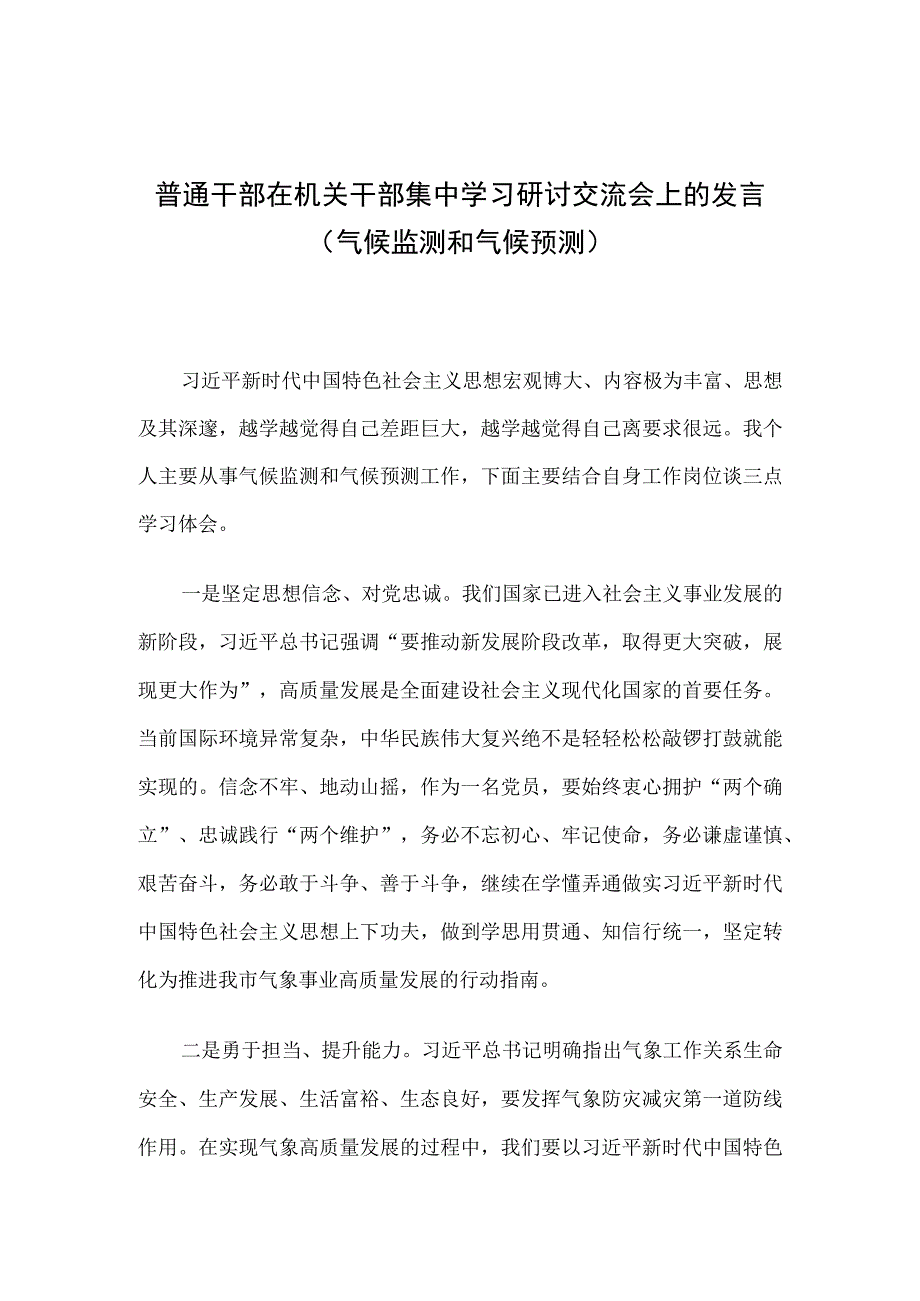 普通干部在机关干部集中学习研讨交流会上的发言
（气候监测和气候预测）

习近平新时代中国特色社会主义思想宏观博大、内容极为丰富、思想及其深邃，越学越觉得自己差距巨大，越学越觉得自己离要求很远。我个人主要从事气候监测和气候预测工作，下面主要结合自身工作岗位谈三点学习体会。

一是坚定思想信念、对党忠诚。我们国家已进入社会主义事业发展的新阶段，习近平总书记强调“要推动新发展阶段改革，取得更大突破，展现更大作为”，高质量发展是全面建设社会主义现代化国家的首要任务。当前国际环境异常复杂，中华民族伟大复兴绝不是轻轻松松敲锣打鼓就能实现的。信念不牢、地动山摇，作为一名党员，要始终衷心拥护“两个确立”、忠诚践行“两个维护”，务必不忘初心、牢记使命，务必谦虚谨慎、艰苦奋斗，务必敢于斗争、善于斗争，继续在学懂弄通做实习近平新时代中国特色社会主义思想上下功夫，做到学思用贯通、知信行统一，坚定转化为推进我市气象事业高质量发展的行动指南。

二是勇于担当、提升能力。习近平总书记明确指出气象工作关系生命安全、生产发展、生活富裕、生态良好，要发挥气象防灾减灾第一道防线作用。在实现气象高质量发展的过程中，我们要以习近平新时代中国特色